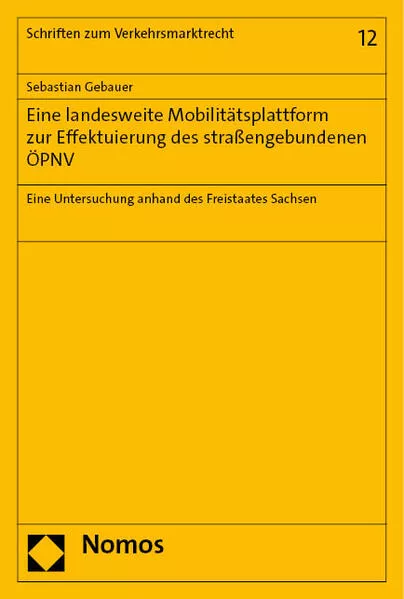 Schriften zum Verkehrsmarktrecht

12

Sebastian Gebauer

Eine landesweite Mobilitätsplattform zur Effektuierung des straßengebundenen ÖPNV

Eine Untersuchung anhand des Freistaates Sachsen

Nomos